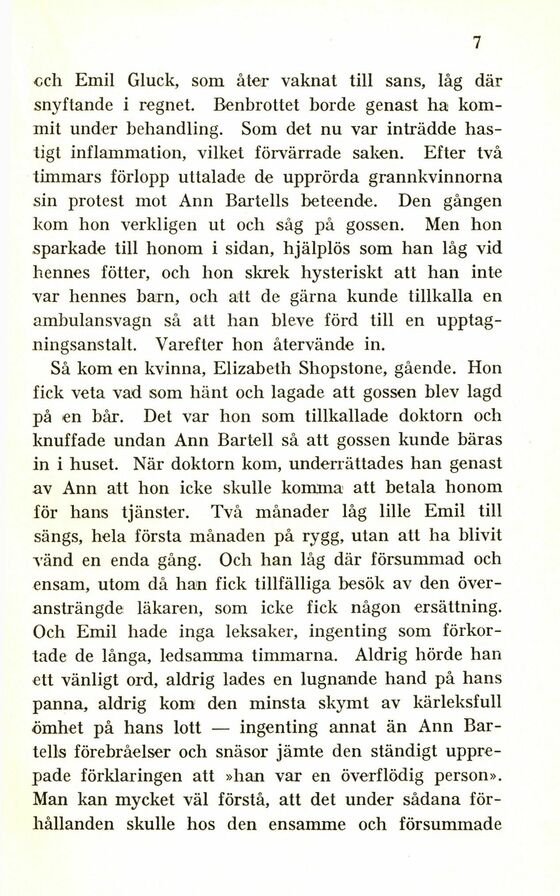 7

och Emil Gluck, som åter vaknat till sans, låg där snyftande i regnet. Benbrottet borde genast ha kommit under behandling. Som det nu var inträdde hastigt inflammation, vilket förvärrade saken. Efter två timmars förlopp uttalade de upprörda grannkvinnorna sin protest mot Ann Bartells beteende. Den gången kom hon verkligen ut och såg på gossen. Men hon sparkade till honom i sidan, hjälplös som han låg vid hennes fötter, och hon skrek hysteriskt att han inte var hennes barn, och att de gärna kunde tillkalla en ambulansvagn så att han bleve förd till en upptagningsanstalt. Varefter hon återvände in.

Så kom en kvinna, Elizabeth Shopstone, gående. Hon fick veta vad som hänt och lagade att gossen blev lagd på en bår. Det var hon som tillkallade doktorn och knuffade undan Ann Bartell så att gossen kunde bäras in i huset. När doktorn kom, underrättades han genast av Ann att hon icke skulle komma att betala honom för hans tjänster. Två månader låg lille Emil till sängs, hela första månaden på rygg, utan att ha blivit vänd en enda gång. Och han låg där försummad och ensam, utom då han fick tillfälliga besök av den överansträngde läkaren, som icke fick någon ersättning. Och Emil hade inga leksaker, ingenting som förkortade de långa, ledsamma timmarna. Aldrig hörde han ett vänligt ord, aldrig lades en lugnande hand på hans panna, aldrig kom den minsta skymt av kärleksfull ömhet på hans lott — ingenting annat än Ann Bartells förebråelser och snäsor jämte den ständigt upprepade förklaringen att »han var en överflödig person». Man kan mycket väl förstå, att det under sådana förhållanden skulle hos den ensamme och försummade